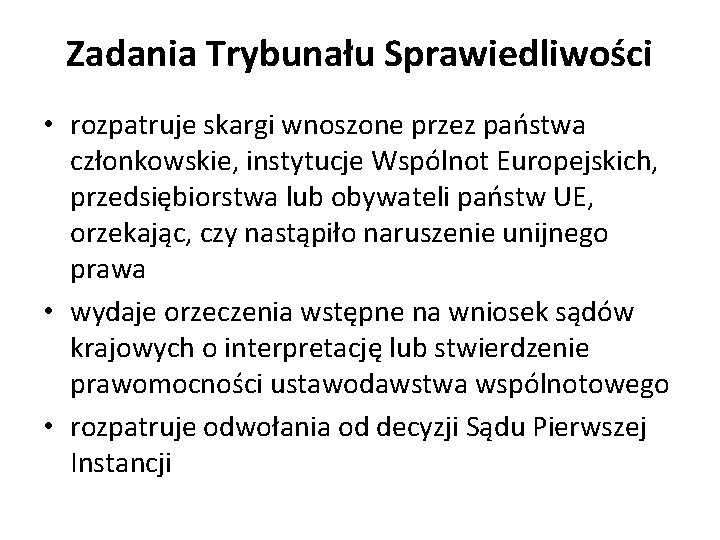 Zadania Trybunału Sprawiedliwości

• rozpatruje skargi wnoszone przez państwa członkowskie, instytucje Wspólnot Europejskich, przedsiębiorstwa lub obywateli państw UE, orzekając, czy nastąpiło naruszenie unijnego prawa
• wydaje orzeczenia wstępne na wniosek sądów krajowych o interpretację lub stwierdzenie prawomocności ustawodawstwa wspólnotowego
• rozpatruje odwołania od decyzji Sądu Pierwszej Instancji